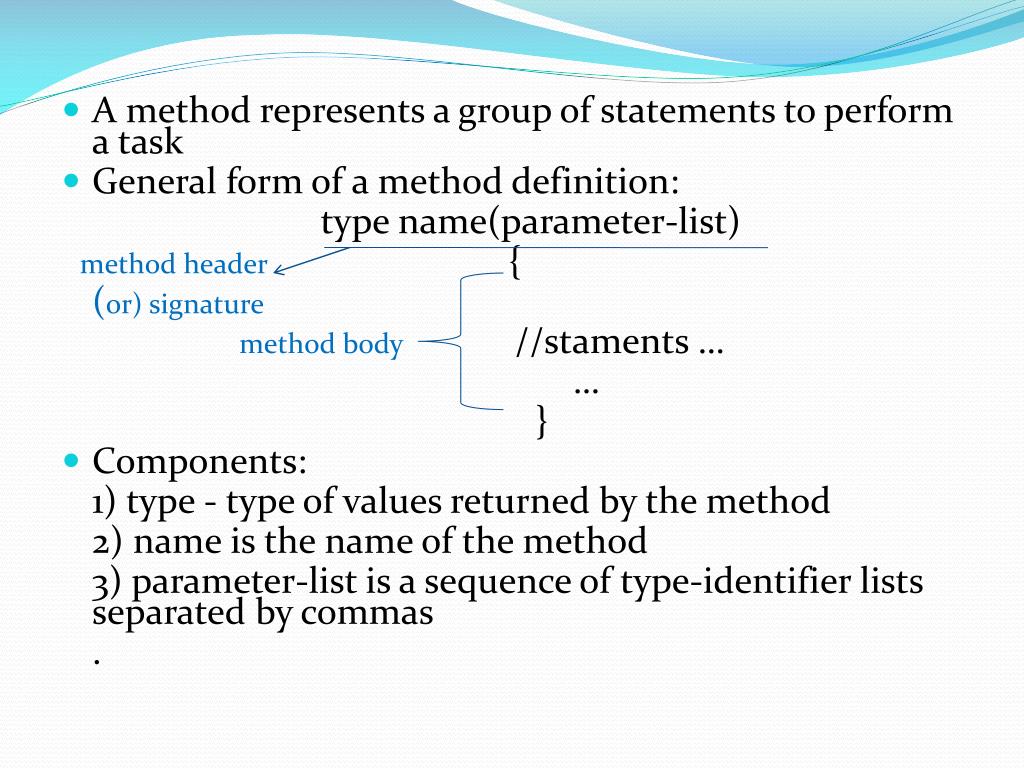 A method represents a group of statements to perform a task

General form of a method definition:

type name(parameter-list)

method header

(or) signature

{

method body

//staments …

…

}

Components:

1) type - type of values returned by the method

2) name is the name of the method

3) parameter-list is a sequence of type-identifier lists separated by commas

.